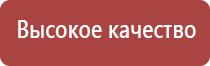 Высокое качество